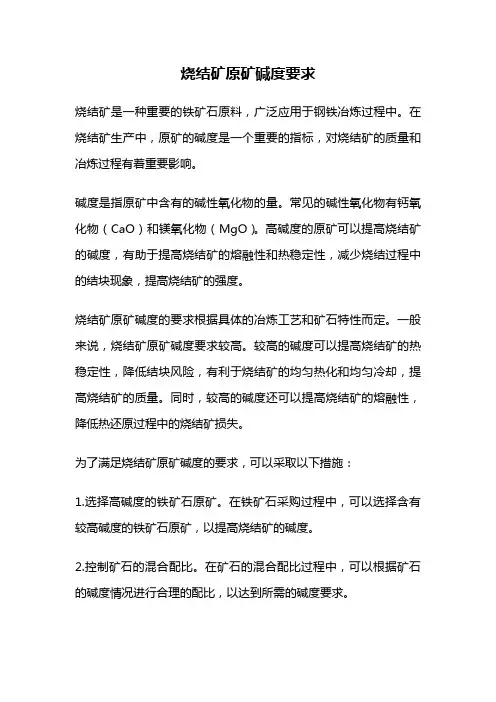 烧结矿原矿碱度要求

烧结矿是一种重要的铁矿石原料，广泛应用于钢铁冶炼过程中。在烧结矿生产中，原矿的碱度是一个重要的指标，对烧结矿的质量和冶炼过程有着重要影响。

碱度是指原矿中含有的碱性氧化物的量。常见的碱性氧化物有钙氧化物（CaO）和镁氧化物（MgO）。高碱度的原矿可以提高烧结矿的碱度，有助于提高烧结矿的熔融性和热稳定性，减少烧结过程中的结块现象，提高烧结矿的强度。

烧结矿原矿碱度的要求根据具体的冶炼工艺和矿石特性而定。一般来说，烧结矿原矿碱度要求较高。较高的碱度可以提高烧结矿的热稳定性，降低结块风险，有利于烧结矿的均匀热化和均匀冷却，提高烧结矿的质量。同时，较高的碱度还可以提高烧结矿的熔融性，降低热还原过程中的烧结矿损失。

为了满足烧结矿原矿碱度的要求，可以采取以下措施：

1.选择高碱度的铁矿石原矿。在铁矿石采购过程中，可以选择含有较高碱度的铁矿石原矿，以提高烧结矿的碱度。

2.控制矿石的混合配比。在矿石的混合配比过程中，可以根据矿石的碱度情况进行合理的配比，以达到所需的碱度要求。